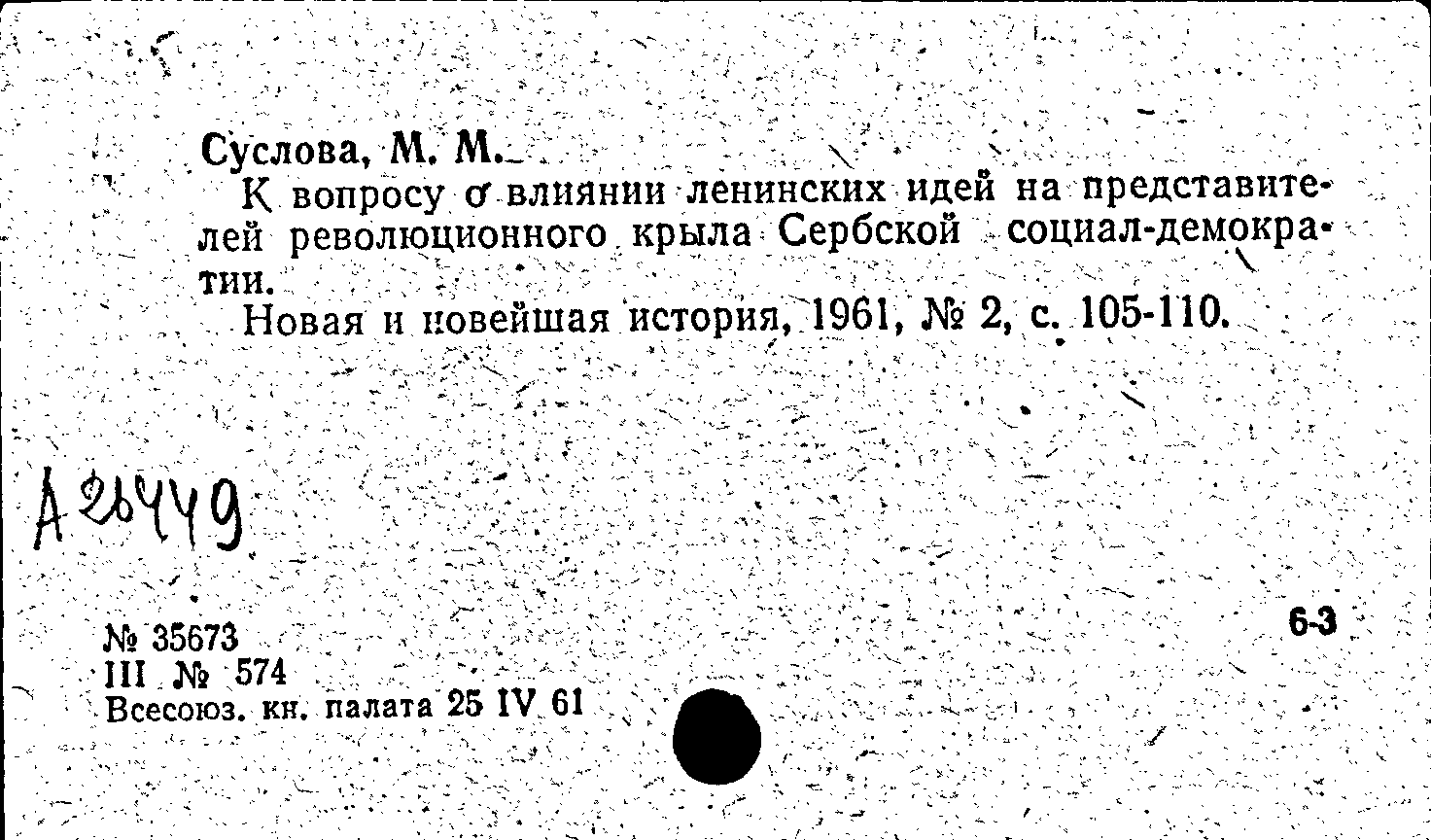 Суслова, М. М.

К вопросу о влиянии ленинских идей на представителей революционного крыла Сербской социал-демократии.

Новая и новейшая история, 1961, № 2, с. 105-110.

А 26449

№ 35673
III № 574
Всесоюз. кн. палата 25 IV 61

6-3